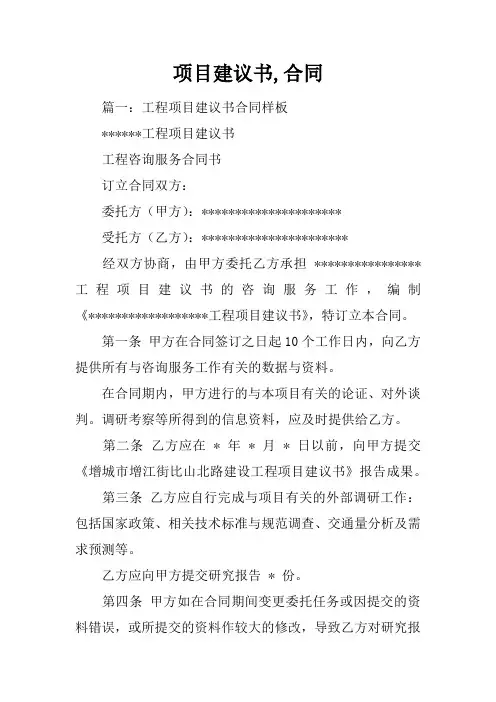 项目建议书,合同

篇一：工程项目建议书合同样板

******工程项目建议书

工程咨询服务合同书

订立合同双方：

委托方（甲方）：**********************

受托方（乙方）：***********************

经双方协商，由甲方委托乙方承担 *****************工程项目建议书的咨询服务工作，编制《******************工程项目建议书》，特订立本合同。

第一条 甲方在合同签订之日起10个工作日内，向乙方提供所有与咨询服务工作有关的数据与资料。

在合同期内，甲方进行的与本项目有关的论证、对外谈判。调研考察等所得到的信息资料，应及时提供给乙方。

第二条 乙方应在 * 年 * 月 * 日以前，向甲方提交《增城市增江街比山北路建设工程项目建议书》报告成果。

第三条 乙方应自行完成与项目有关的外部调研工作：包括国家政策、相关技术标准与规范调查、交通量分析及需求预测等。

乙方应向甲方提交研究报告 * 份。

第四条 甲方如在合同期间变更委托任务或因提交的资料错误，或所提交的资料作较大的修改，导致乙方对研究报